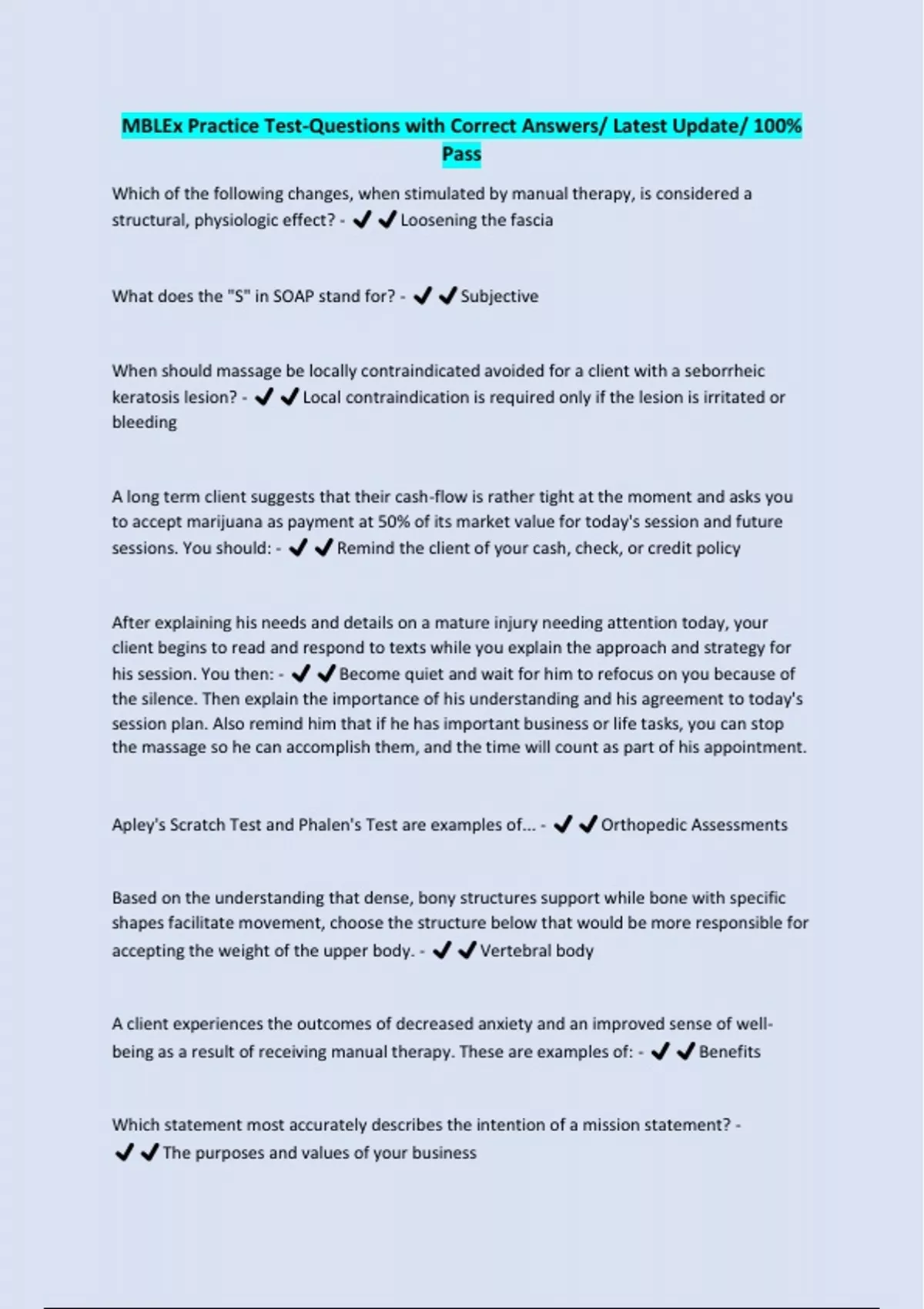 MBLEx Practice Test-Questions with Correct Answers/ Latest Update/ 100% Pass

Which of the following changes, when stimulated by manual therapy, is considered a structural, physiologic effect? - ✔✔Loosening the fascia

What does the "S" in SOAP stand for? - ✔✔Subjective

When should massage be locally contraindicated avoided for a client with a seborrheic keratosis lesion? - ✔✔Local contraindication is required only if the lesion is irritated or bleeding

A long term client suggests that their cash-flow is rather tight at the moment and asks you to accept marijuana as payment at 50% of its market value for today's session and future sessions. You should: - ✔✔Remind the client of your cash, check, or credit policy

After explaining his needs and details on a mature injury needing attention today, your client begins to read and respond to texts while you explain the approach and strategy for his session. You then: - ✔✔Become quiet and wait for him to refocus on you because of the silence. Then explain the importance of his understanding and his agreement to today's session plan. Also remind him that if he has important business or life tasks, you can stop the massage so he can accomplish them, and the time will count as part of his appointment.

Apley's Scratch Test and Phalen's Test are examples of... - ✔✔Orthopedic Assessments

Based on the understanding that dense, bony structures support while bone with specific shapes facilitate movement, choose the structure below that would be more responsible for accepting the weight of the upper body. - ✔✔Vertebral body

A client experiences the outcomes of decreased anxiety and an improved sense of well-being as a result of receiving manual therapy. These are examples of: - ✔✔Benefits

Which statement most accurately describes the intention of a mission statement? - ✔✔The purposes and values of your business